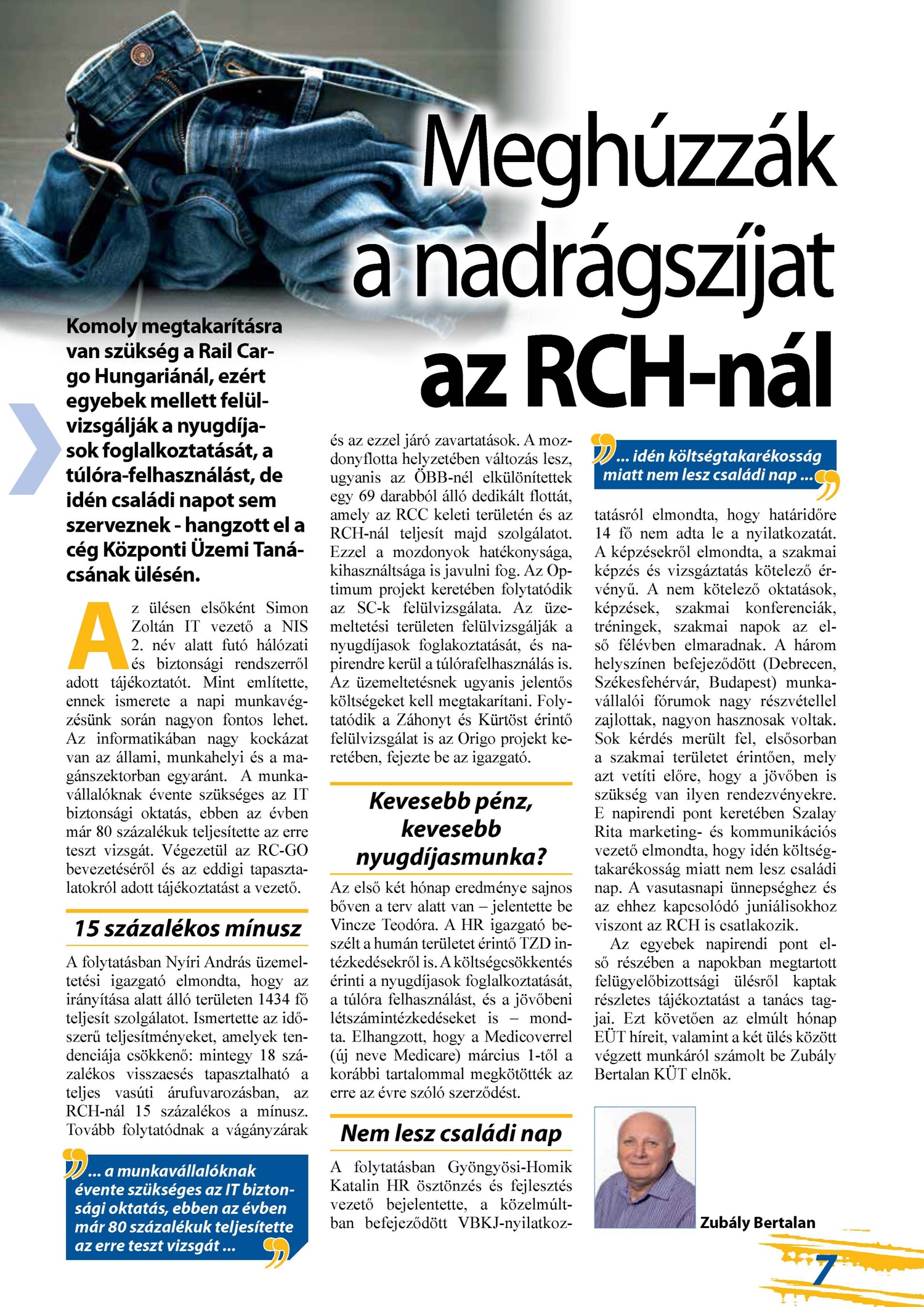 Meghúzzák a nadrágszíjat az RCH-nál

Komoly megtakarításra van szükség a Rail Cargo Hungariánál, ezért egyebek mellett felülvizsgálják a nyugdíjasok foglalkoztatását, a túlóra-felhasználást, de idén családi napot sem szerveznek - hangzott el a cég Központi Üzemi Tanácsának ülésén.

Az ülésen elsőként Simon Zoltán IT vezető a NIS 2. név alatt futó hálózati és biztonsági rendszerről adott tájékoztatót. Mint említette, ennek ismerete a napi munkavégzésünk során nagyon fontos lehet. Az informatikában nagy kockázat van az állami, munkahelyi és a magánszektorban egyaránt. A munkavállalóknak évente szükséges az IT biztonsági oktatás, ebben az évben már 80 százalékuk teljesítette az erre teszt vizsgát. Végezetül az RC-GO bevezetéséről és az eddigi tapasztalatokról adott tájékoztatást a vezető.

15 százalékos mínusz

A folytatásban Nyíri András üzemeltetési igazgató elmondta, hogy az irányítása alatt álló területen 1434 fő teljesít szolgálatot. Ismertette az időszerű teljesítményeket, amelyek tendenciája csökkenő: mintegy 18 százalékos visszaesés tapasztalható a teljes vasúti árufuvarozásban, az RCH-nál 15 százalékos a mínusz. Tovább folytatódnak a vágányzárak

... a munkavállalóknak évente szükséges az IT biztonsági oktatás, ebben az évben már 80 százalékuk teljesítette az erre teszt vizsgát ...

és az ezzel járó zavartatások. A mozdonyflotta helyzetében változás lesz, ugyanis az ÖBB-nél elkülönítettek egy 69 darabból álló dedikált flottát, amely az RCC keleti területén és az RCH-nál teljesít majd szolgálatot. Ezzel a mozdonyok hatékonysága, kihasználtsága is javulni fog. Az Optimum projekt keretében folytatódik az SC-k felülvizsgálata. Az üzemeltetési területen felülvizsgálják a nyugdíjasok foglakoztatását, és napirendre kerül a túlórafelhasználás is. Az üzemeltetésnek ugyanis jelentős költségeket kell megtakarítani. Folytatódik a Záhonyt és Kürtöst érintő felülvizsgálat is az Origo projekt keretében, fejezte be az igazgató.

Kevesebb pénz, kevesebb nyugdíjasmunka?

Az első két hónap eredménye sajnos bőven a terv alatt van – jelentette be Vincze Teodóra. A HR igazgató beszélt a humán területet érintő TZD intézkedésekről is. A költségcsökkentés érinti a nyugdíjasok foglalkoztatását, a túlóra felhasználást, és a jövőbeni létszámintézkedéseket is – mondta. Elhangzott, hogy a Medicoverrel (új neve Medicare) március 1-től a korábbi tartalommal megkötötték az erre az évre szóló szerződést.

Nem lesz családi nap

A folytatásban Gyöngyösi-Homik Katalin HR ösztönzés és fejlesztés vezető bejelentette, a közelmúltban befejeződött VBKJ-nyilatkoz-

... idén költségtakarékosság miatt nem lesz családi nap ...

tatásról elmondta, hogy határidőre 14 fő nem adta le a nyilatkozatát. A képzésekről elmondta, a szakmai képzés és vizsgáztatás kötelező érvényű. A nem kötelező oktatások, képzések, szakmai konferenciák, tréningek, szakmai napok az első félévben elmaradnak. A három helyszínen befejeződött (Debrecen, Székesfehérvár, Budapest) munkavállalói fórumok nagy részvétellel zajlottak, nagyon hasznosak voltak. Sok kérdés merült fel, elsősorban a szakmai területet érintően, mely azt vetíti előre, hogy a jövőben is szükség van ilyen rendezvényekre. E napirendi pont keretében Szalay Rita marketing- és kommunikációs vezető elmondta, hogy idén költségtakarékosság miatt nem lesz családi nap. A vasutasnapi ünnepséghez és az ehhez kapcsolódó juniálisokhoz viszont az RCH is csatlakozik.

Az egyebek napirendi pont első részében a napokban megtartott felügyelőbizottsági ülésről kaptak részletes tájékoztatást a tanács tagjai. Ezt követően az elmúlt hónap EÜT híreit, valamint a két ülés között végzett munkáról számolt be Zubály Bertalan KÜT elnök.

Zubály Bertalan

7